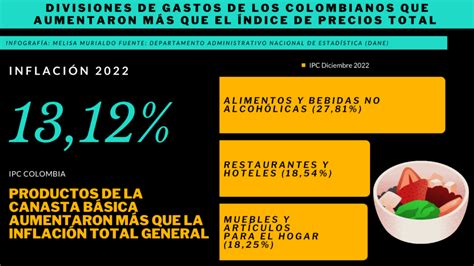 DIVISIONES DE GASTOS DE LOS COLOMBIANOS QUE AUMENTARON MÁS QUE EL ÍNDICE DE PRECIOS TOTAL

INFOGRAFÍA: MELISA MURIALDO FUENTE: DEPARTAMENTO ADMINISTRATIVO NACIONAL DE ESTADÍSTICA (DANE)

INFLACIÓN 2022

13,12%

IPC COLOMBIA

PRODUCTOS DE LA CANASTA BÁSICA AUMENTARON MÁS QUE LA INFLACIÓN TOTAL GENERAL

IPC Diciembre 2022

ALIMENTOS Y BEBIDAS NO ALCOHÓLICAS (27,81%)

RESTAURANTES Y HOTELES (18,54%)

MUEBLES Y ARTÍCULOS PARA EL HOGAR (18,25%)